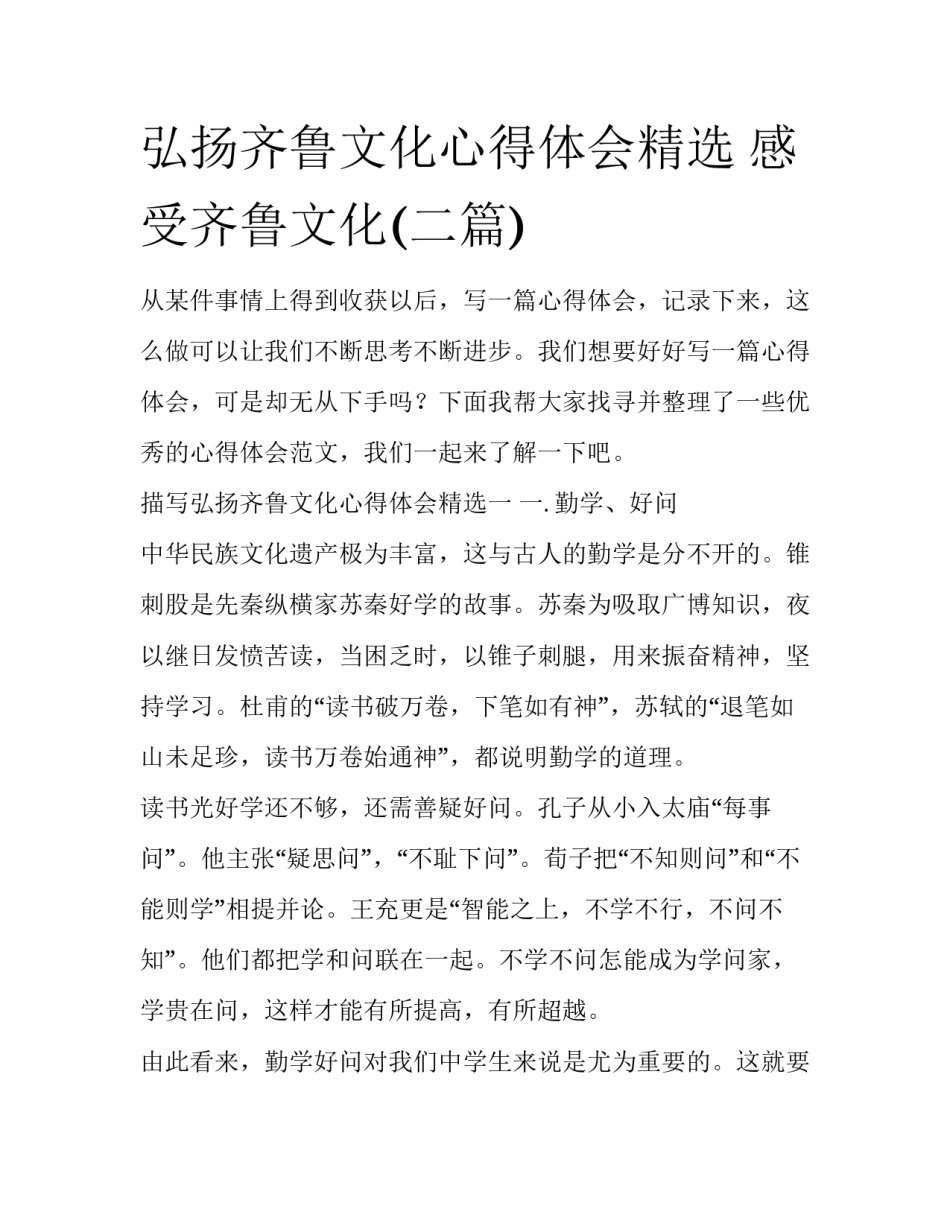 弘扬齐鲁文化心得体会精选 感受齐鲁文化(二篇)

从某件事情上得到收获以后，写一篇心得体会，记录下来，这么做可以让我们不断思考不断进步。我们想要好好写一篇心得体会，可是却无从下手吗？下面我帮大家找寻并整理了一些优秀的心得体会范文，我们一起来了解一下吧。

描写弘扬齐鲁文化心得体会精选一 一. 勤学、好问

中华民族文化遗产极为丰富，这与古人的勤学是分不开的。锥刺股是先秦纵横家苏秦好学的故事。苏秦为吸取广博知识，夜以继日发愤苦读，当困乏时，以锥子刺腿，用来振奋精神，坚持学习。杜甫的“读书破万卷，下笔如有神”，苏轼的“退笔如山未足珍，读书万卷始通神”，都说明勤学的道理。

读书光好学还不够，还需善疑好问。孔子从小入太庙“每事问”。他主张“疑思问”，“不耻下问”。荀子把“不知则问”和“不能则学”相提并论。王充更是“智能之上，不学不行，不问不知”。他们都把学和问联在一起。不学不问怎能成为学问家，学贵在问，这样才能有所提高，有所超越。

由此看来，勤学好问对我们中学生来说是尤为重要的。这就要